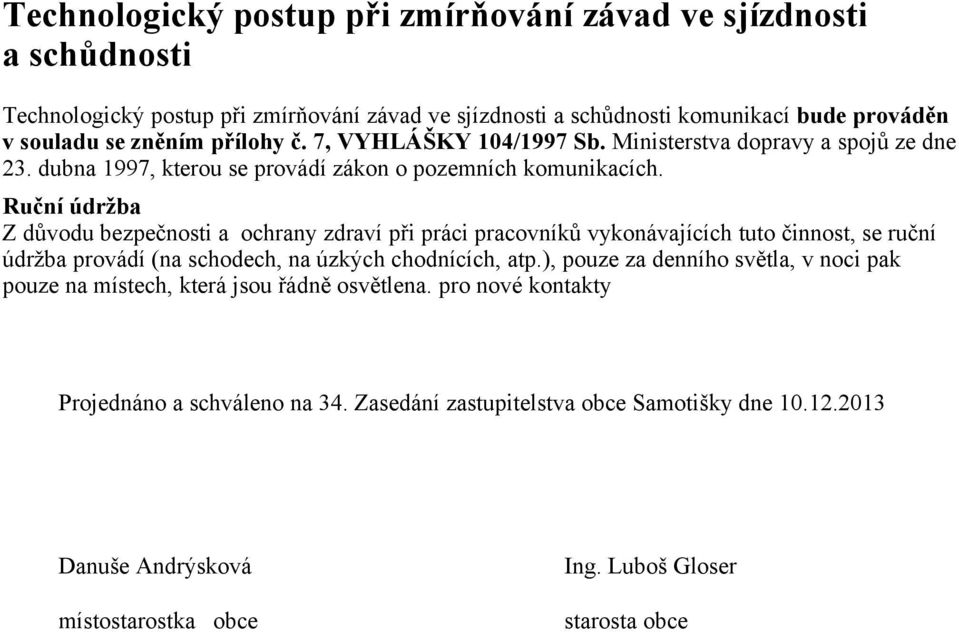 Technologický postup při zmírňování závad ve sjízdnosti a schůdnosti

Technologický postup při zmírňování závad ve sjízdnosti a schůdnosti komunikací bude prováděn v souladu se zněním přílohy č. 7, VYHLÁŠKY 104/1997 Sb. Ministerstva dopravy a spojů ze dne 23. dubna 1997, kterou se provádí zákon o pozemních komunikacích.
Ruční údržba
Z důvodu bezpečnosti a ochrany zdraví při práci pracovníků vykonávajících tuto činnost, se ruční údržba provádí (na schodech, na úzkých chodnících, atp.), pouze za denního světla, v noci pak pouze na místech, která jsou řádně osvětlena. pro nové kontakty

Projednáno a schváleno na 34. Zasedání zastupitelstva obce Samotišky dne 10.12.2013

Danuše Andrýsková

místostarostka obce

Ing. Luboš Gloser

starosta obce